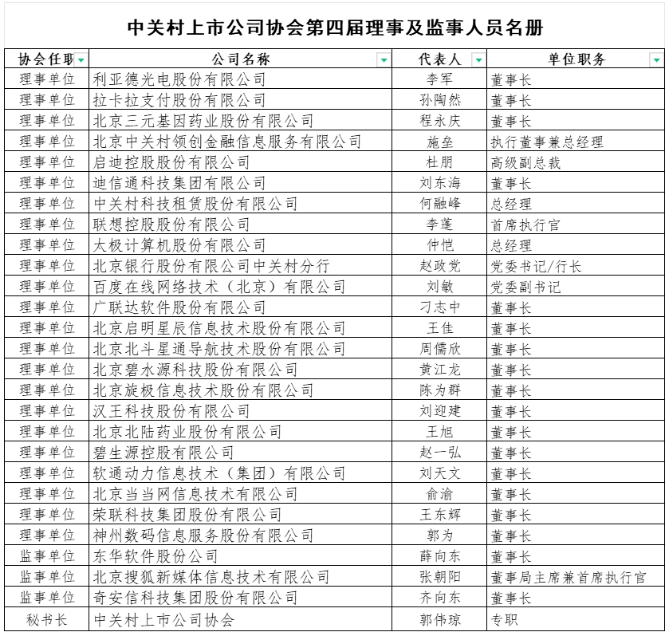 中关村上市公司协会第四届理事及监事人员名册

| 协会任职 | 公司名称 | 代表人 | 单位职务 |
|---|---|---|---|
| 理事单位 | 利亚德光电股份有限公司 | 李军 | 董事长 |
| 理事单位 | 拉卡拉支付股份有限公司 | 孙陶然 | 董事长 |
| 理事单位 | 北京三元基因药业股份有限公司 | 程永庆 | 董事长 |
| 理事单位 | 北京中关村领创金融信息服务有限公司 | 施垒 | 执行董事兼总经理 |
| 理事单位 | 启迪控股股份有限公司 | 杜朋 | 高级副总裁 |
| 理事单位 | 迪信通科技集团有限公司 | 刘东海 | 董事长 |
| 理事单位 | 中关村科技租赁股份有限公司 | 何融峰 | 总经理 |
| 理事单位 | 联想控股股份有限公司 | 李蓬 | 首席执行官 |
| 理事单位 | 太极计算机股份有限公司 | 仲恺 | 总经理 |
| 理事单位 | 北京银行股份有限公司中关村分行 | 赵政党 | 党委书记/行长 |
| 理事单位 | 百度在线网络技术（北京）有限公司 | 刘敏 | 党委副书记 |
| 理事单位 | 广联达软件股份有限公司 | 刁志中 | 董事长 |
| 理事单位 | 北京启明星辰信息技术股份有限公司 | 王佳 | 董事长 |
| 理事单位 | 北京北斗星通导航技术股份有限公司 | 周儒欣 | 董事长 |
| 理事单位 | 北京碧水源科技股份有限公司 | 黄江龙 | 董事长 |
| 理事单位 | 北京旋极信息技术股份有限公司 | 陈为群 | 董事长 |
| 理事单位 | 汉王科技股份有限公司 | 刘迎建 | 董事长 |
| 理事单位 | 北京北陆药业股份有限公司 | 王旭 | 董事长 |
| 理事单位 | 碧生源控股有限公司 | 赵一弘 | 董事长 |
| 理事单位 | 软通动力信息技术（集团）有限公司 | 刘天文 | 董事长 |
| 理事单位 | 北京当当网信息技术有限公司 | 俞渝 | 董事长 |
| 理事单位 | 荣联科技集团股份有限公司 | 王东辉 | 董事长 |
| 理事单位 | 神州数码信息服务股份有限公司 | 郭为 | 董事长 |
| 监事单位 | 东华软件股份公司 | 薛向东 | 董事长 |
| 监事单位 | 北京搜狐新媒体信息技术有限公司 | 张朝阳 | 董事局主席兼首席执行官 |
| 监事单位 | 奇安信科技集团股份有限公司 | 齐向东 | 董事长 |
| 秘书长 | 中关村上市公司协会 | 郭伟琼 | 专职 |